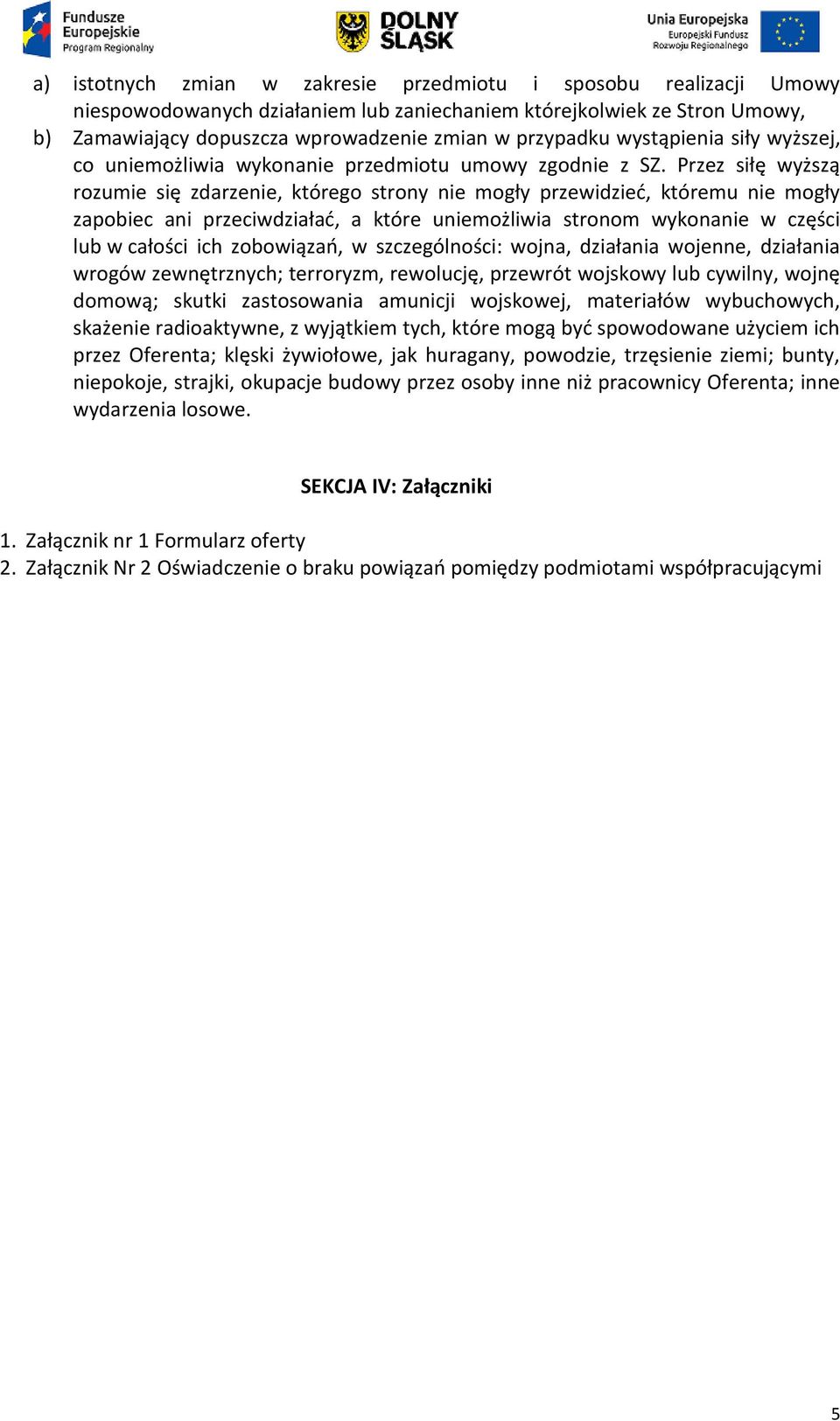 Fundusze Europejskie Program Regionalny

DOLNY ŚLĄSK

Unia Europejska Europejski Fundusz Rozwoju Regionalnego

a) istotnych zmian w zakresie przedmiotu i sposobu realizacji Umowy niespowodowanych działaniem lub zaniechaniem którejkolwiek ze Stron Umowy,

b) Zamawiający dopuszcza wprowadzenie zmian w przypadku wystąpienia siły wyższej, co uniemożliwia wykonanie przedmiotu umowy zgodnie z SZ. Przez siłę wyższą rozumie się zdarzenie, którego strony nie mogły przewidzieć, któremu nie mogły zapobiec ani przeciwdziałać, a które uniemożliwia stronom wykonanie w części lub w całości ich zobowiązań, w szczególności: wojna, działania wojenne, działania wrogów zewnętrznych; terroryzm, rewolucję, przewrót wojskowy lub cywilny, wojnę domową; skutki zastosowania amunicji wojskowej, materiałów wybuchowych, skażenie radioaktywne, z wyjątkiem tych, które mogą być spowodowane użyciem ich przez Oferenta; klęski żywiołowe, jak huragany, powodzie, trzęsienie ziemi; bunty, niepokoje, strajki, okupacje budowy przez osoby inne niż pracownicy Oferenta; inne wydarzenia losowe.

SEKCJA IV: Załączniki

1. Załącznik nr 1 Formularz oferty
2. Załącznik Nr 2 Oświadczenie o braku powiązań pomiędzy podmiotami współpracującymi

5